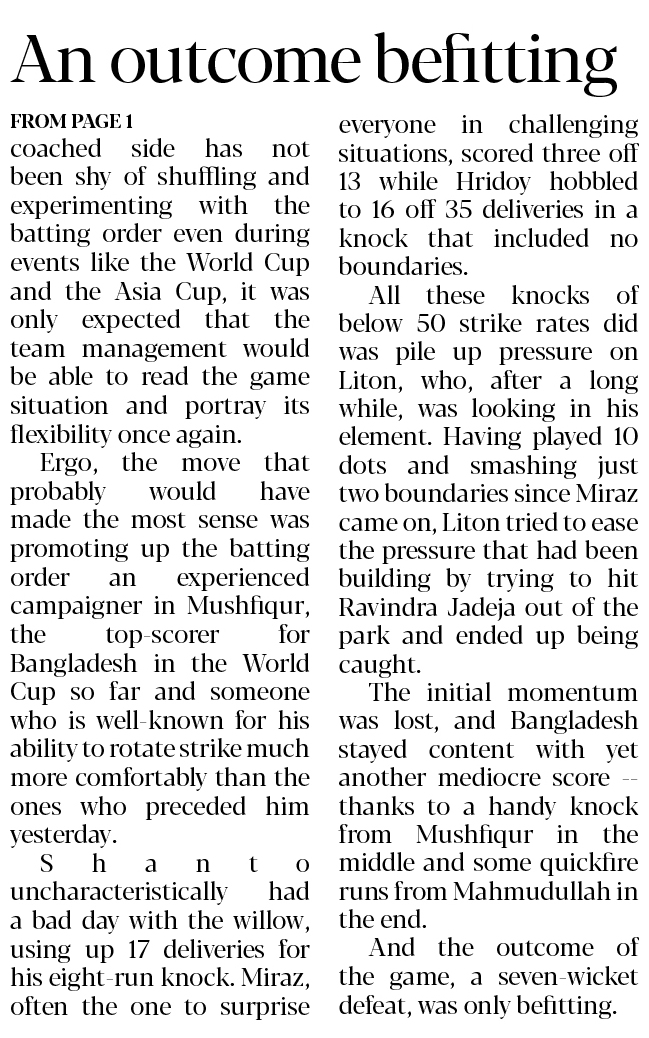 An outcome befitting

FROM PAGE 1

coached side has not been shy of shuffling and experimenting with the batting order even during events like the World Cup and the Asia Cup, it was only expected that the team management would be able to read the game situation and portray its flexibility once again.

Ergo, the move that probably would have made the most sense was promoting up the batting order an experienced campaigner in Mushfiqur, the top-scorer for Bangladesh in the World Cup so far and someone who is well-known for his ability to rotate strike much more comfortably than the ones who preceded him yesterday.

Shanto uncharacteristically had a bad day with the willow, using up 17 deliveries for his eight-run knock. Miraz, often the one to surprise everyone in challenging situations, scored three off 13 while Hridoy hobbled to 16 off 35 deliveries in a knock that included no boundaries.

All these knocks of below 50 strike rates did was pile up pressure on Liton, who, after a long while, was looking in his element. Having played 10 dots and smashing just two boundaries since Miraz came on, Liton tried to ease the pressure that had been building by trying to hit Ravindra Jadeja out of the park and ended up being caught.

The initial momentum was lost, and Bangladesh stayed content with yet another mediocre score -- thanks to a handy knock from Mushfiqur in the middle and some quickfire runs from Mahmudullah in the end.

And the outcome of the game, a seven-wicket defeat, was only befitting.